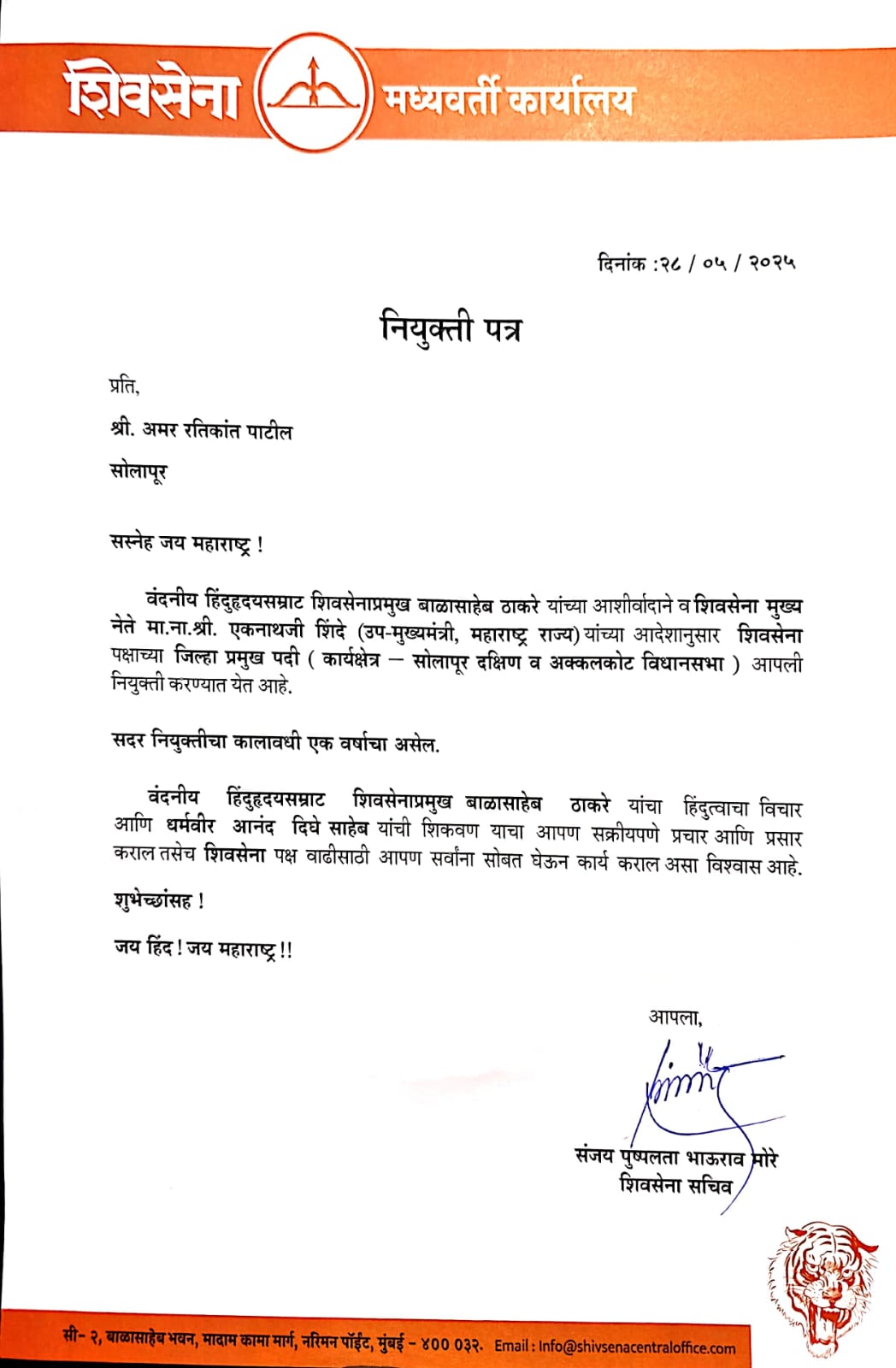 शिवसेना मध्यवर्ती कार्यालय

दिनांक :२८ / ०५ / २०२५

नियुक्ती पत्र

प्रति,

श्री. अमर रतिकांत पाटील

सोलापूर

सस्नेह जय महाराष्ट्र !

वंदनीय हिंदुहृदयसम्राट शिवसेनाप्रमुख बाळासाहेब ठाकरे यांच्या आशीर्वादाने व शिवसेना मुख्य नेते मा.ना.श्री. एकनाथजी शिंदे (उप-मुख्यमंत्री, महाराष्ट्र राज्य) यांच्या आदेशानुसार शिवसेना पक्षाच्या जिल्हा प्रमुख पदी ( कार्यक्षेत्र – सोलापूर दक्षिण व अक्कलकोट विधानसभा ) आपली नियुक्ती करण्यात येत आहे.

सदर नियुक्तीचा कालावधी एक वर्षाचा असेल.

वंदनीय हिंदुहृदयसम्राट शिवसेनाप्रमुख बाळासाहेब ठाकरे यांचा हिंदुत्वाचा विचार आणि धर्मवीर आनंद दिघे साहेब यांची शिकवण याचा आपण सक्रीयपणे प्रचार आणि प्रसार कराल तसेच शिवसेना पक्ष वाढीसाठी आपण सर्वांना सोबत घेऊन कार्य कराल असा विश्वास आहे.

शुभेच्छांसह !

जय हिंद ! जय महाराष्ट्र !!

आपला,

संजय पुष्पलता भाऊराव मोरे
शिवसेना सचिव

सी- २, बाळासाहेब भवन, मादाम कामा मार्ग, नरिमन पॉईंट, मुंबई - ४०० ०३२. Email : Info@shivsenacentraloffice.com